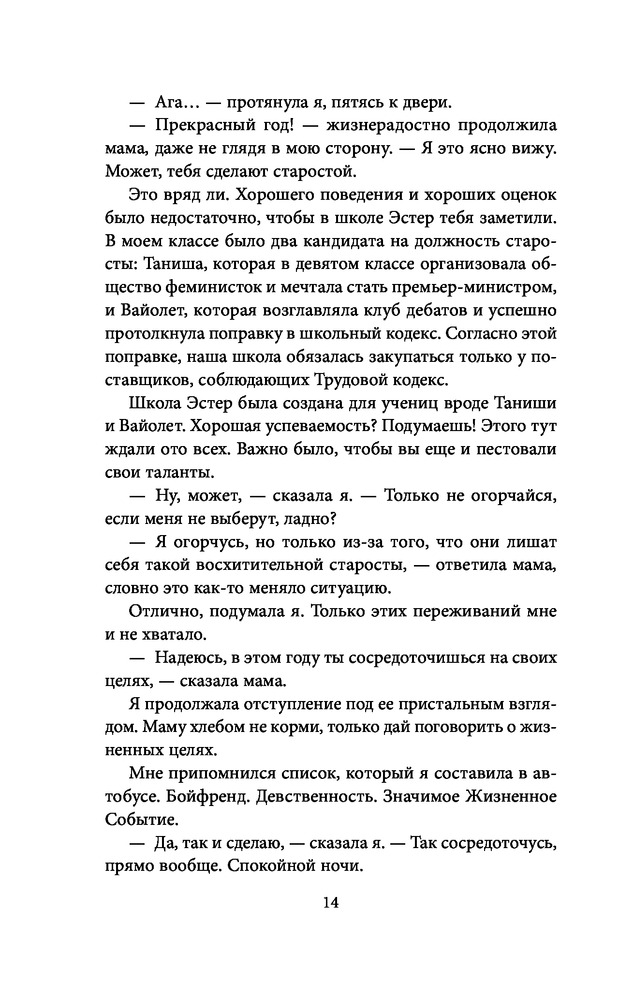 — Ага… — протянула я, пятясь к двери.

— Прекрасный год! — жизнерадостно продолжила мама, даже не глядя в мою сторону. — Я это ясно вижу. Может, тебя сделают старостой.

Это вряд ли. Хорошего поведения и хороших оценок было недостаточно, чтобы в школе Эстер тебя заметили. В моем классе было два кандидата на должность старосты: Таниша, которая в девятом классе организовала общество феминисток и мечтала стать премьер-министром, и Вайолет, которая возглавляла клуб дебатов и успешно протолкнула поправку в школьный кодекс. Согласно этой поправке, наша школа обязалась закупаться только у поставщиков, соблюдающих Трудовой кодекс.

Школа Эстер была создана для учениц вроде Таниши и Вайолет. Хорошая успеваемость? Подумаешь! Этого тут ждали ото всех. Важно было, чтобы вы еще и пестовали свои таланты.

— Ну, может, — сказала я. — Только не огорчайся, если меня не выберут, ладно?

— Я огорчусь, но только из-за того, что они лишат себя такой восхитительной старосты, — ответила мама, словно это как-то меняло ситуацию.

Отлично, подумала я. Только этих переживаний мне и не хватало.

— Надеюсь, в этом году ты сосредоточишься на своих целях, — сказала мама.

Я продолжала отступление под ее пристальным взглядом. Маму хлебом не корми, только дай поговорить о жизненных целях.

Мне припомнился список, который я составила в автобусе. Бойфренд. Девственность. Значимое Жизненное Событие.

— Да, так и сделаю, — сказала я. — Так сосредоточусь, прямо вообще. Спокойной ночи.

14